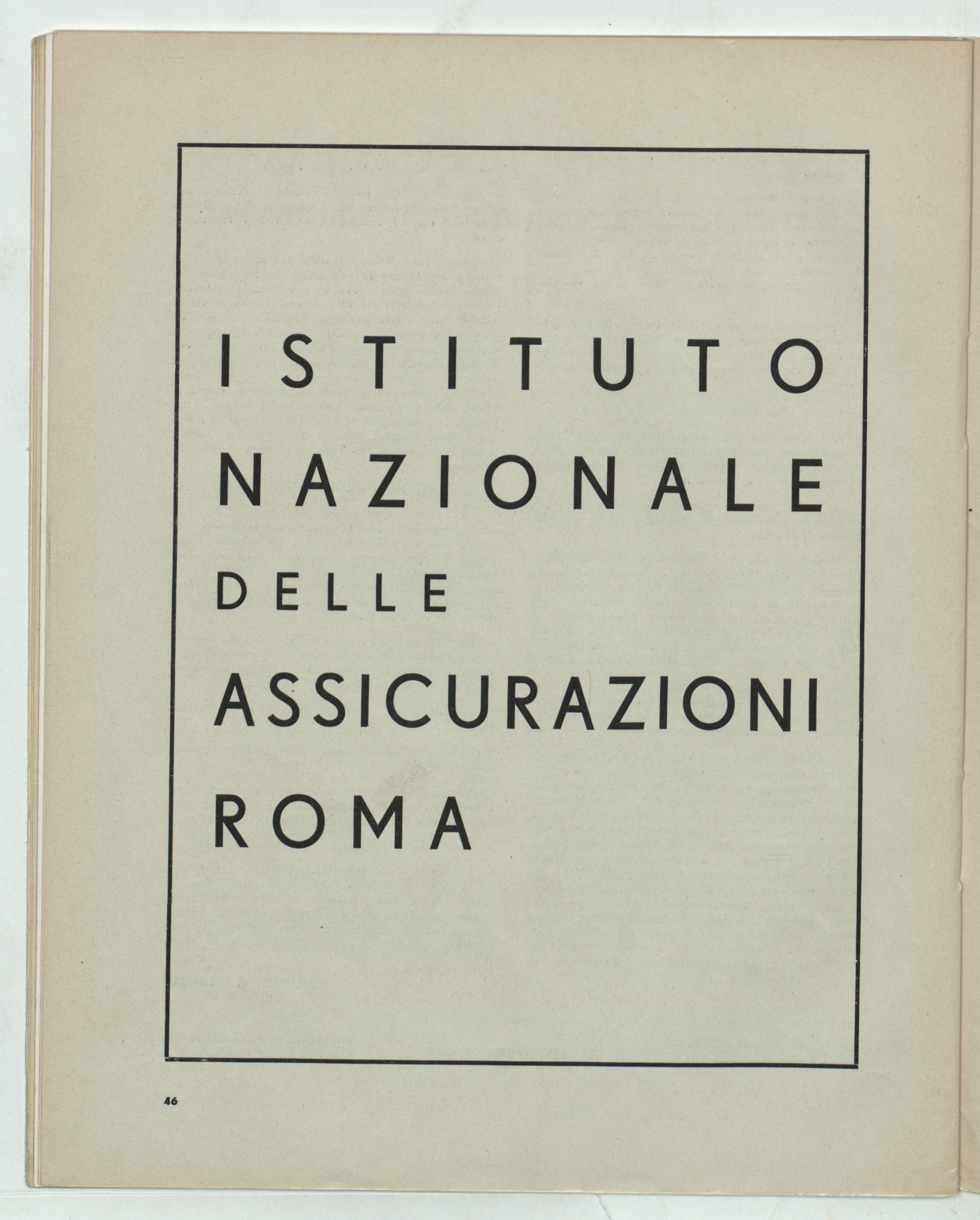 ISTITUTO
NAZIONALE
DELLE
ASSICURAZIONI
ROMA

46